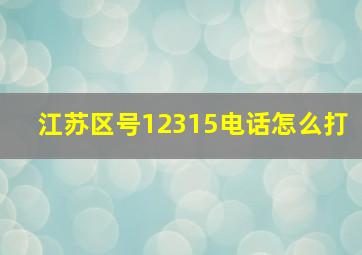 江苏区号12315电话怎么打